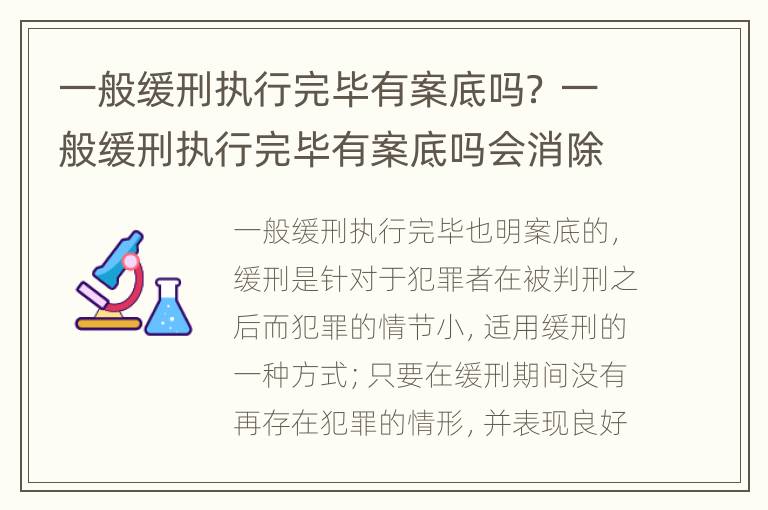 一般缓刑执行完毕有案底吗？一般缓刑执行完毕有案底吗会消除

一般缓刑执行完毕也明案底的，缓刑是针对于犯罪者在被判刑之后而犯罪的情节小，适用缓刑的一种方式；只要在缓刑期间没有再存在犯罪的情形，并表现良好